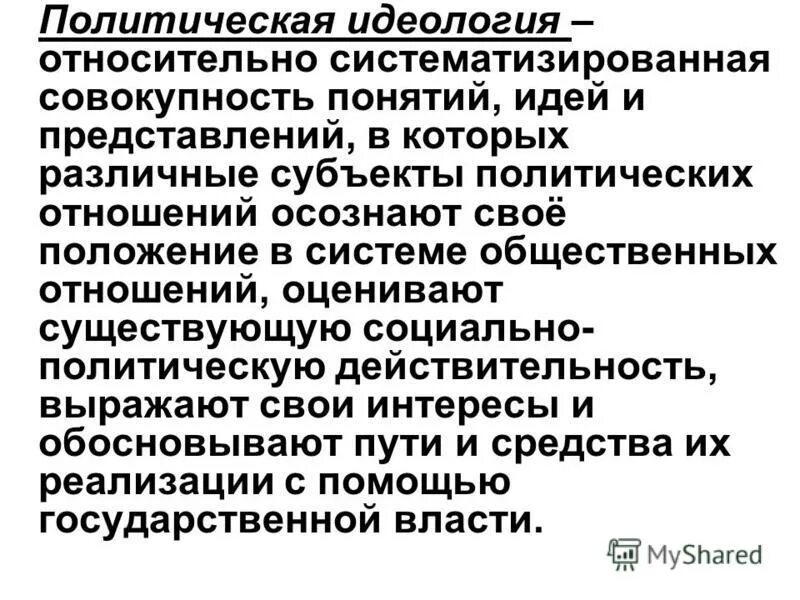 Политическая идеология – относительно систематизированная совокупность понятий, идей и представлений, в которых различные субъекты политических отношений осознают своё положение в системе общественных отношений, оценивают существующую социально-политическую действительность, выражают свои интересы и обосновывают пути и средства их реализации с помощью государственной власти.

MyShared